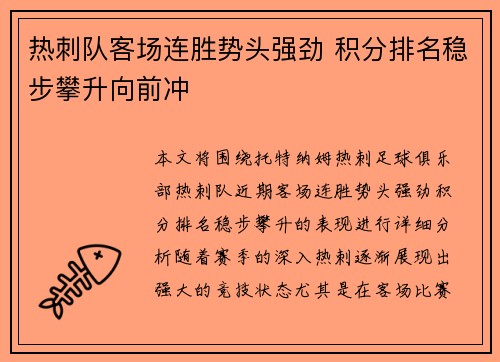 热刺队客场连胜势头强劲 积分排名稳步攀升向前冲

本文将围绕托特纳姆热刺足球俱乐部热刺队近期客场连胜势头强劲积分排名稳步攀升的表现进行详细分析随着赛季的深入热刺逐渐展现出强大的竞技状态尤其是在客场比赛